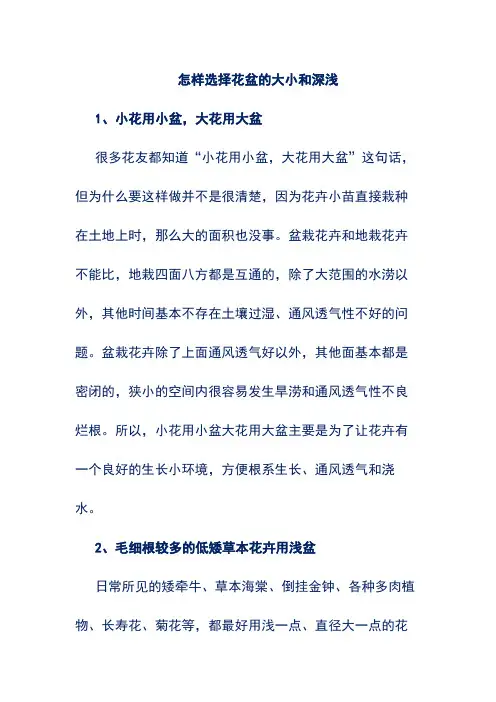 怎样选择花盆的大小和深浅

1、小花用小盆，大花用大盆

很多花友都知道“小花用小盆，大花用大盆”这句话，但为什么要这样做并不是很清楚，因为花卉小苗直接栽种在土地上时，那么大的面积也没事。盆栽花卉和地栽花卉不能比，地栽四面八方都是互通的，除了大范围的水涝以外，其他时间基本不存在土壤过湿、通风透气性不好的问题。盆栽花卉除了上面通风透气好以外，其他面基本都是密闭的，狭小的空间内很容易发生旱涝和通风透气性不良烂根。所以，小花用小盆大花用大盆主要是为了让花卉有一个良好的生长小环境，方便根系生长、通风透气和浇水。

2、毛细根较多的低矮草本花卉用浅盆

日常所见的矮牵牛、草本海棠、倒挂金钟、各种多肉植物、长寿花、菊花等，都最好用浅一点、直径大一点的花